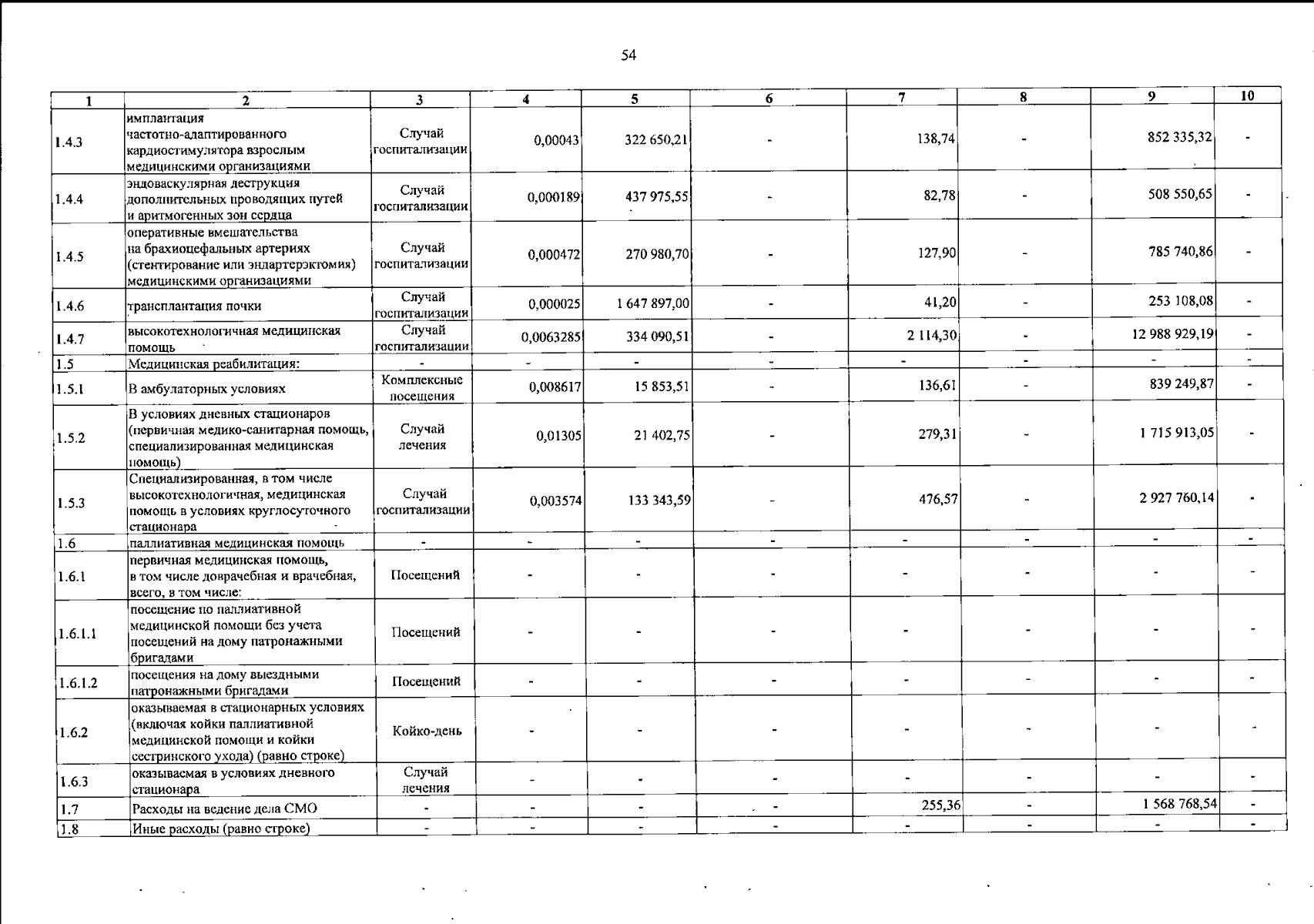 54

| 1 | 2 | 3 | 4 | 5 | 6 | 7 | 8 | 9 | 10 |
|---|---|---|---|---|---|---|---|---|---|
| 1.4.3 | имплантация частотно-адаптированного кардиостимулятора взрослым медицинскими организациями | Случай госпитализации | 0,00043 | 322 650,21 | - | 138,74 | - | 852 335,32 | - |
| 1.4.4 | эндоваскулярная деструкция дополнительных проводящих путей и аритмогенных зон сердца | Случай госпитализации | 0,000189 | 437 975,55 | - | 82,78 | - | 508 550,65 | - |
| 1.4.5 | оперативные вмешательства на брахиоцефальных артериях (стентирование или эндартерэктомия) медицинскими организациями | Случай госпитализации | 0,000472 | 270 980,70 | - | 127,90 | - | 785 740,86 | - |
| 1.4.6 | трансплантация почки | Случай госпитализации | 0,000025 | 1 647 897,00 | - | 41,20 | - | 253 108,08 | - |
| 1.4.7 | высокотехнологичная медицинская помощь | Случай госпитализации | 0,0063285 | 334 090,51 | - | 2 114,30 | - | 12 988 929,19 | - |
| 1.5 | Медицинская реабилитация: | - | - | - | - | - | - | - | - |
| 1.5.1 | В амбулаторных условиях | Комплексные посещения | 0,008617 | 15 853,51 | - | 136,61 | - | 839 249,87 | - |
| 1.5.2 | В условиях дневных стационаров (первичная медико-санитарная помощь, специализированная медицинская помощь) | Случай лечения | 0,01305 | 21 402,75 | - | 279,31 | - | 1 715 913,05 | - |
| 1.5.3 | Специализированная, в том числе высокотехнологичная, медицинская помощь в условиях круглосуточного стационара | Случай госпитализации | 0,003574 | 133 343,59 | - | 476,57 | - | 2 927 760,14 | - |
| 1.6 | паллиативная медицинская помощь | - | - | - | - | - | - | - | - |
| 1.6.1 | первичная медицинская помощь, в том числе доврачебная и врачебная, всего, в том числе: | Посещений | - | - | - | - | - | - | - |
| 1.6.1.1 | посещение по паллиативной медицинской помощи без учета посещений на дому патронажными бригадами | Посещений | - | - | - | - | - | - | - |
| 1.6.1.2 | посещения на дому выездными патронажными бригадами | Посещений | - | - | - | - | - | - | - |
| 1.6.2 | оказываемая в стационарных условиях (включая койки паллиативной медицинской помощи и койки сестринского ухода) (равно строке) | Койко-день | - | - | - | - | - | - | - |
| 1.6.3 | оказываемая в условиях дневного стационара | Случай лечения | - | - | - | - | - | - | - |
| 1.7 | Расходы на ведение дела СМО | - | - | - | - | 255,36 | - | 1 568 768,54 | - |
| 1.8 | Иные расходы (равно строке) | - | - | - | - | - | - | - | - |